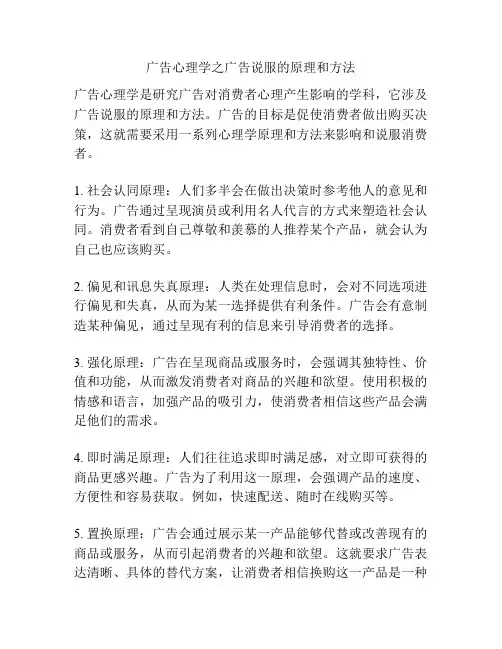 广告心理学之广告说服的原理和方法

广告心理学是研究广告对消费者心理产生影响的学科，它涉及广告说服的原理和方法。广告的目标是促使消费者做出购买决策，这就需要采用一系列心理学原理和方法来影响和说服消费者。

1. 社会认同原理：人们多半会在做出决策时参考他人的意见和行为。广告通过呈现演员或利用名人代言的方式来塑造社会认同。消费者看到自己尊敬和羡慕的人推荐某个产品，就会认为自己也应该购买。

2. 偏见和讯息失真原理：人类在处理信息时，会对不同选项进行偏见和失真，从而为某一选择提供有利条件。广告会有意制造某种偏见，通过呈现有利的信息来引导消费者的选择。

3. 强化原理：广告在呈现商品或服务时，会强调其独特性、价值和功能，从而激发消费者对商品的兴趣和欲望。使用积极的情感和语言，加强产品的吸引力，使消费者相信这些产品会满足他们的需求。

4. 即时满足原理：人们往往追求即时满足感，对立即可获得的商品更感兴趣。广告为了利用这一原理，会强调产品的速度、方便性和容易获取。例如，快速配送、随时在线购买等。

5. 置换原理：广告会通过展示某一产品能够代替或改善现有的商品或服务，从而引起消费者的兴趣和欲望。这就要求广告表达清晰、具体的替代方案，让消费者相信换购这一产品是一种